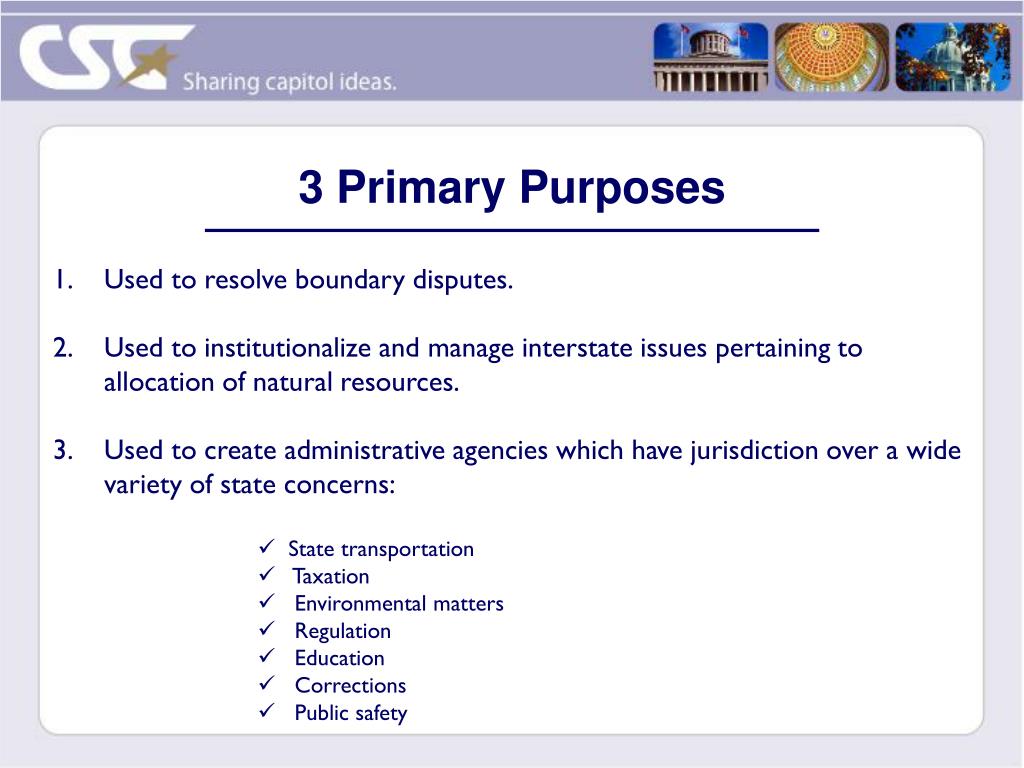 CSG Sharing capitol ideas.

3 Primary Purposes

1. Used to resolve boundary disputes.

2. Used to institutionalize and manage interstate issues pertaining to allocation of natural resources.

3. Used to create administrative agencies which have jurisdiction over a wide variety of state concerns:

✓ State transportation
✓ Taxation
✓ Environmental matters
✓ Regulation
✓ Education
✓ Corrections
✓ Public safety